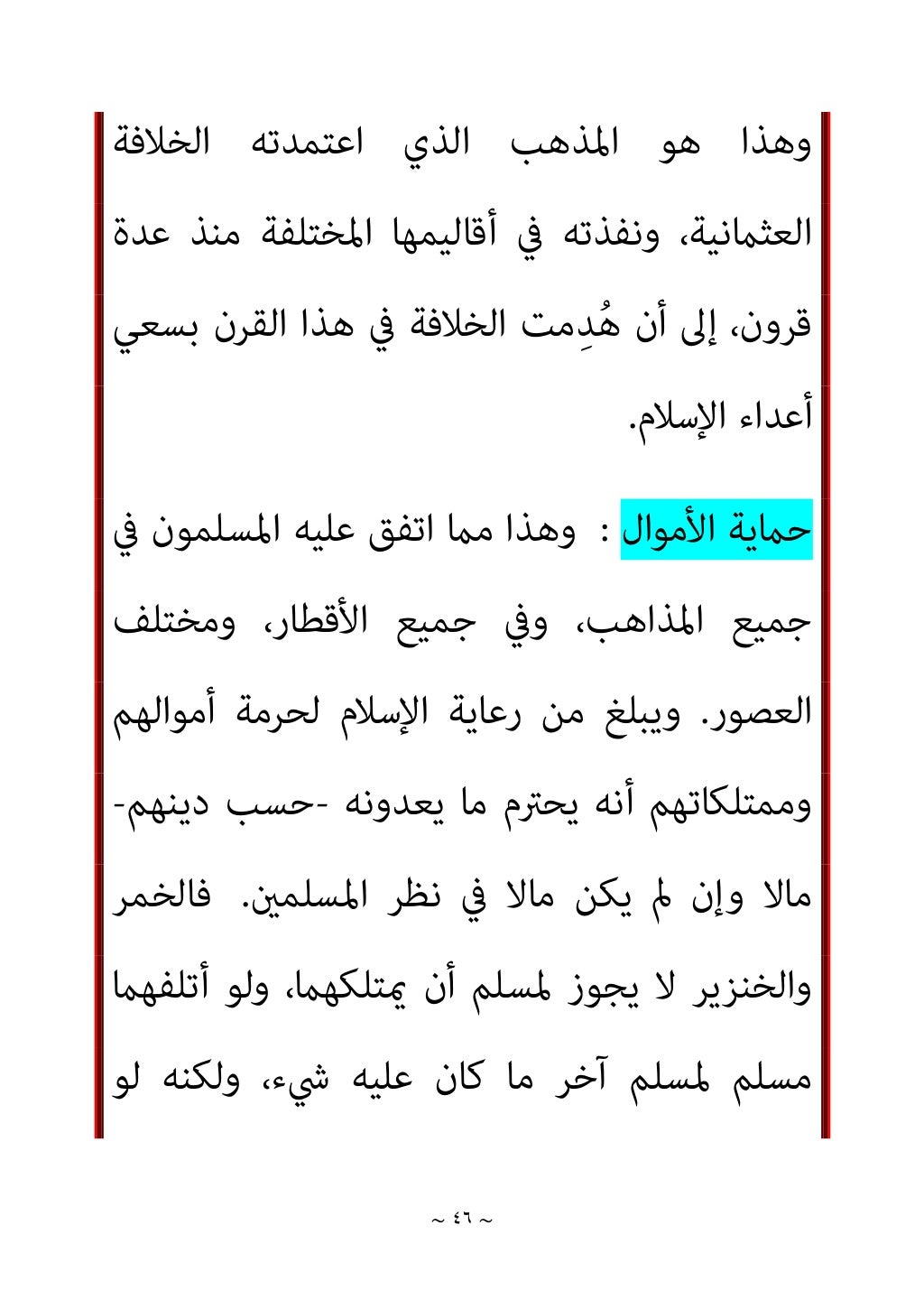 وهذا هو المذهب الذي اعتمدته الخلافة العثمانية، ونفذته في أقاليمها المختلفة منذ عدة قرون، إلى أن هُدِمت الخلافة في هذا القرن بسعي أعداء الإسلام.

حماية الأموال : وهذا مما اتفق عليه المسلمون في جميع المذاهب، وفي جميع الأقطار، ومختلف العصور. ويبلغ من رعاية الإسلام لحرمة أموالهم وممتلكاتهم أنه يحترم ما يعدونه -حسب دينهم- مالا وإن لم يكن مالا في نظر المسلمين. فالخمر والخنزير لا يجوز لمسلم أن يمتلكهما، ولو أتلفهما مسلم لمسلم آخر ما كان عليه شيء، ولكنه لو

~ ٤٦ ~